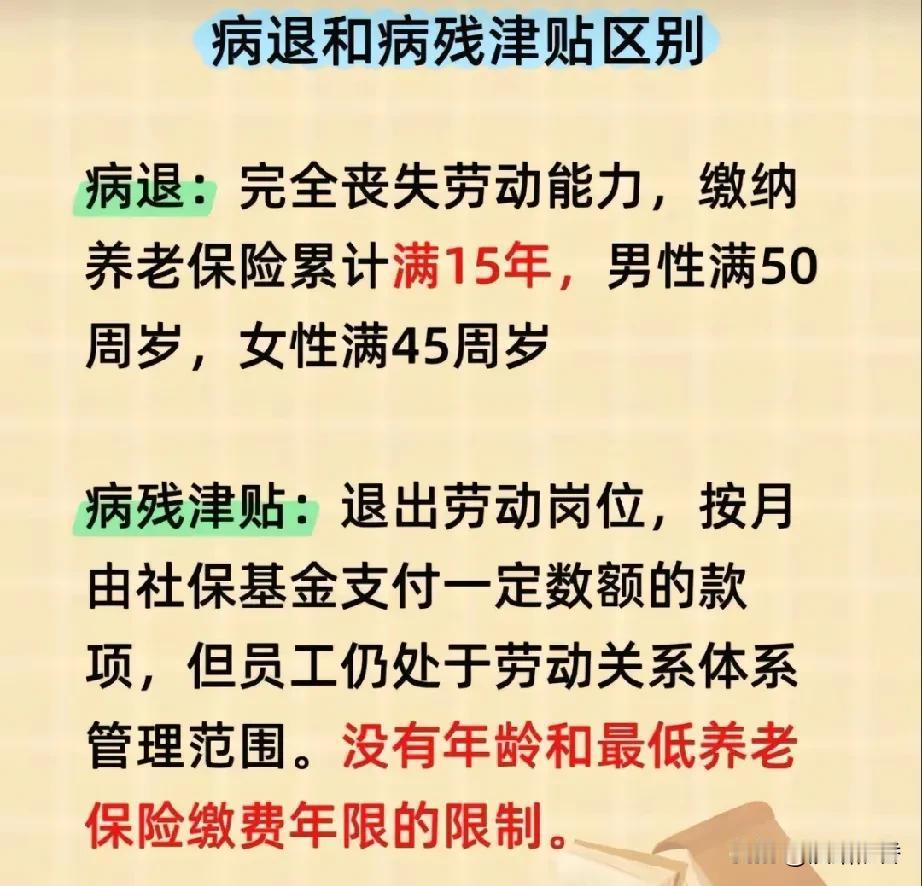 病退和病残津贴区别

病退：完全丧失劳动能力，缴纳养老保险累计满15年，男性满50周岁，女性满45周岁

病残津贴：退出劳动岗位，按月由社保基金支付一定数额的款项，但员工仍处于劳动关系体系管理范围。没有年龄和最低养老保险缴费年限的限制。